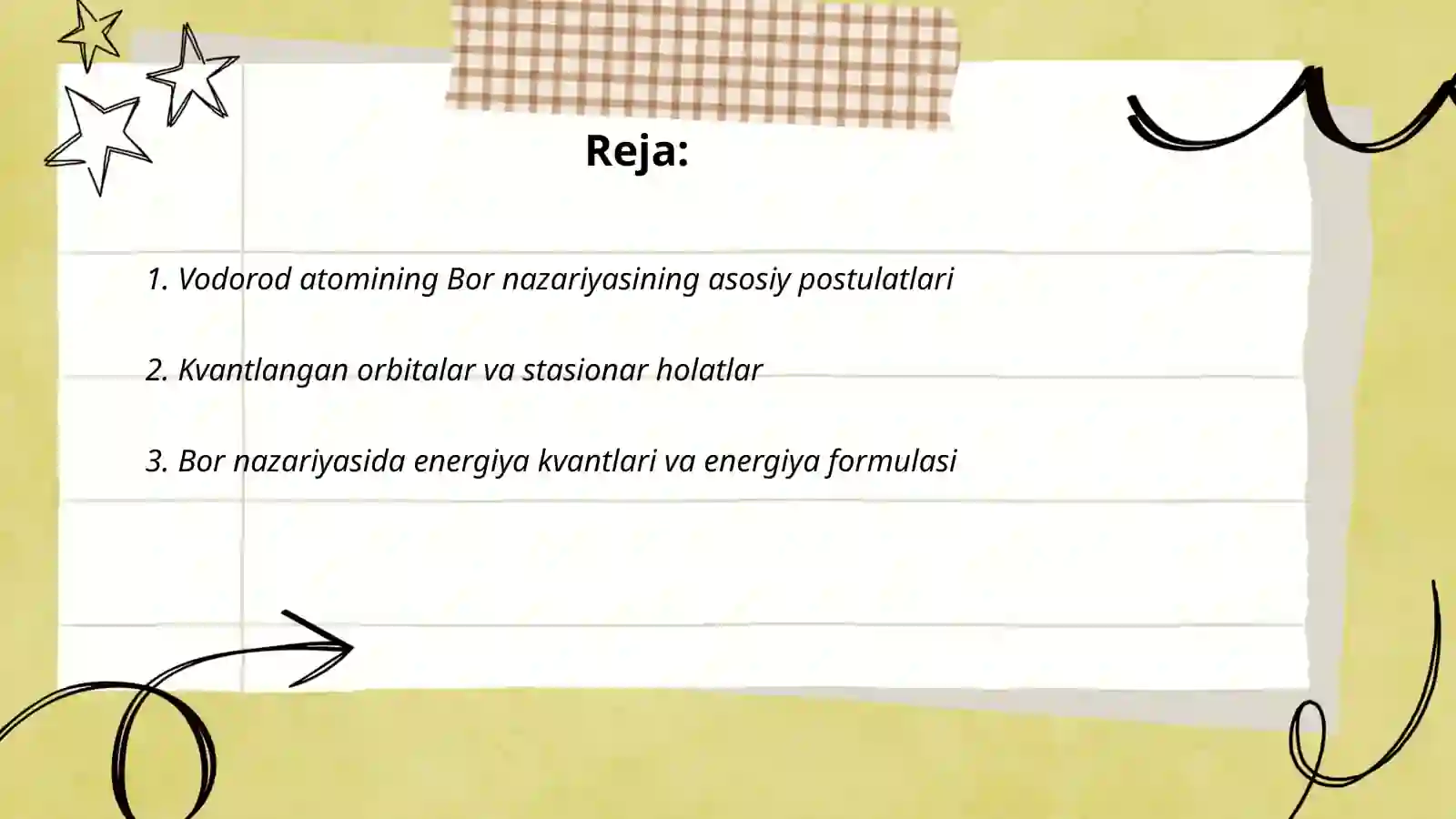 Reja:

1. Vodorod atomining Bor nazariyasining asosiy postulatlari

2. Kvantlangan orbitalar va stasionar holatlar

3. Bor nazariyasida energiya kvantlari va energiya formulasi